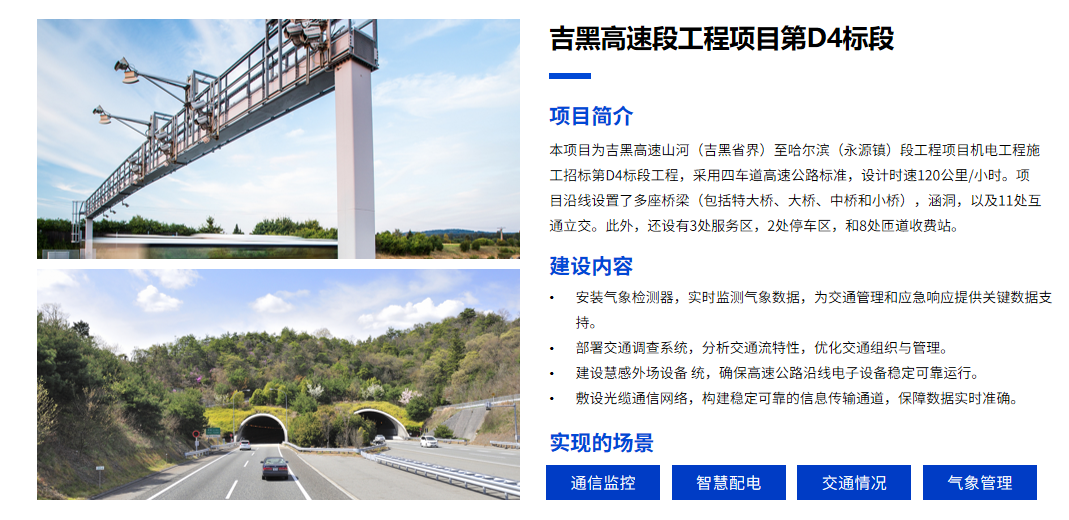 吉黑高速段工程项目第D4标段

项目简介

本项目为吉黑高速山河（吉黑省界）至哈尔滨（永源镇）段工程项目机电工程施工招标第D4标段工程，采用四车道高速公路标准，设计时速120公里/小时。项目沿线设置了多座桥梁（包括特大桥、大桥、中桥和小桥），涵洞，以及11处互通立交。此外，还设有3处服务区，2处停车区，和8处匝道收费站。

建设内容

• 安装气象检测器，实时监测气象数据，为交通管理和应急响应提供关键数据支持。
• 部署交通调查系统，分析交通流特性，优化交通组织与管理。
• 建设慧感外场设备 统，确保高速公路沿线电子设备稳定可靠运行。
• 敷设光缆通信网络，构建稳定可靠的信息传输通道，保障数据实时准确。

实现的场景

通信监控 智慧配电 交通情况 气象管理